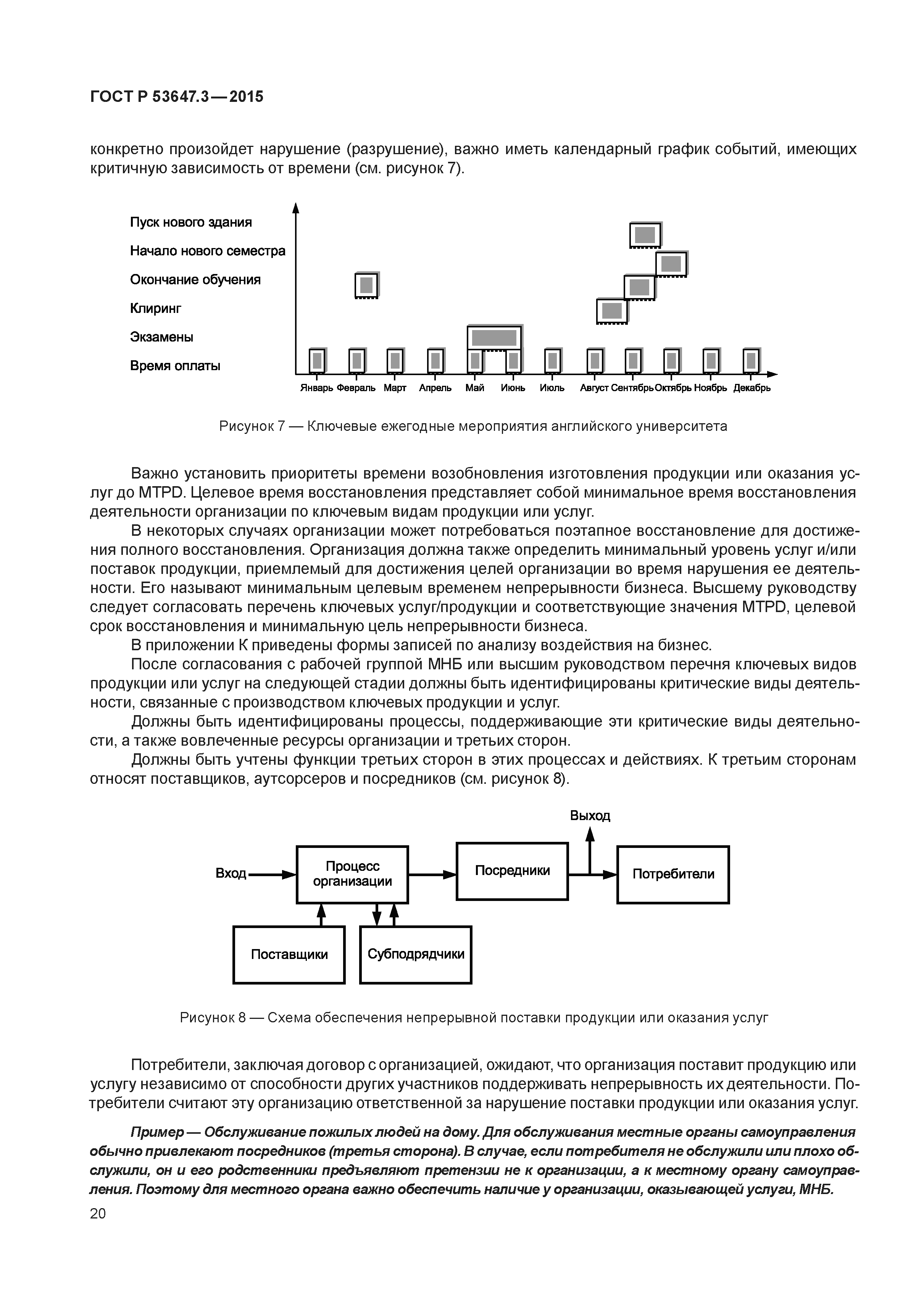 ГОСТ Р 53647.3—2015

конкретно произойдет нарушение (разрушение), важно иметь календарный график событий, имеющих критичную зависимость от времени (см. рисунок 7).

Пуск нового здания
Начало нового семестра
Окончание обучения
Клиринг
Экзамены
Время оплаты

Январь Февраль Март Апрель Май Июнь Июль Август Сентябрь Октябрь Ноябрь Декабрь

Рисунок 7 — Ключевые ежегодные мероприятия английского университета

Важно установить приоритеты времени возобновления изготовления продукции или оказания услуг до MTPD. Целевое время восстановления представляет собой минимальное время восстановления деятельности организации по ключевым видам продукции или услуг.

В некоторых случаях организации может потребоваться поэтапное восстановление для достижения полного восстановления. Организация должна также определить минимальный уровень услуг и/или поставок продукции, приемлемый для достижения целей организации во время нарушения ее деятельности. Его называют минимальным целевым временем непрерывности бизнеса. Высшему руководству следует согласовать перечень ключевых услуг/продукции и соответствующие значения MTPD, целевой срок восстановления и минимальную цель непрерывности бизнеса.

В приложении К приведены формы записей по анализу воздействия на бизнес.

После согласования с рабочей группой МНБ или высшим руководством перечня ключевых видов продукции или услуг на следующей стадии должны быть идентифицированы критические виды деятельности, связанные с производством ключевых продукции и услуг.

Должны быть идентифицированы процессы, поддерживающие эти критические виды деятельности, а также вовлеченные ресурсы организации и третьих сторон.

Должны быть учтены функции третьих сторон в этих процессах и действиях. К третьим сторонам относят поставщиков, аутсорсеров и посредников (см. рисунок 8).

Выход
Вход
Процесс организации
Посредники
Потребители
Поставщики
Субподрядчики

Рисунок 8 — Схема обеспечения непрерывной поставки продукции или оказания услуг

Потребители, заключая договор с организацией, ожидают, что организация поставит продукцию или услугу независимо от способности других участников поддерживать непрерывность их деятельности. Потребители считают эту организацию ответственной за нарушение поставки продукции или оказания услуг.

Пример — Обслуживание пожилых людей на дому. Для обслуживания местные органы самоуправления обычно привлекают посредников (третья сторона). В случае, если потребителя не обслужили или плохо обслужили, он и его родственники предъявляют претензии не к организации, а к местному органу самоуправления. Поэтому для местного органа важно обеспечить наличие у организации, оказывающей услуги, МНБ.

20